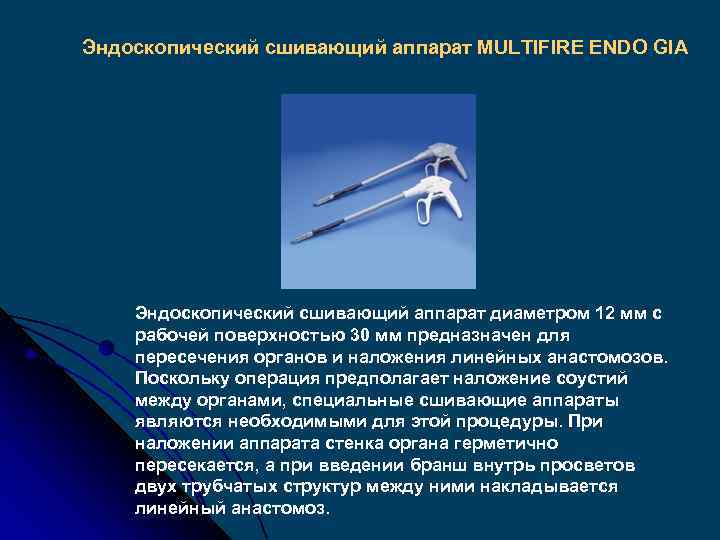 Эндоскопический сшивающий аппарат MULTIFIRE ENDO GIA

Эндоскопический сшивающий аппарат диаметром 12 мм с рабочей поверхностью 30 мм предназначен для пересечения органов и наложения линейных анастомозов. Поскольку операция предполагает наложение соустий между органами, специальные сшивающие аппараты являются необходимыми для этой процедуры. При наложении аппарата стенка органа герметично пересекается, а при введении бранш внутрь просветов двух трубчатых структур между ними накладывается линейный анастомоз.